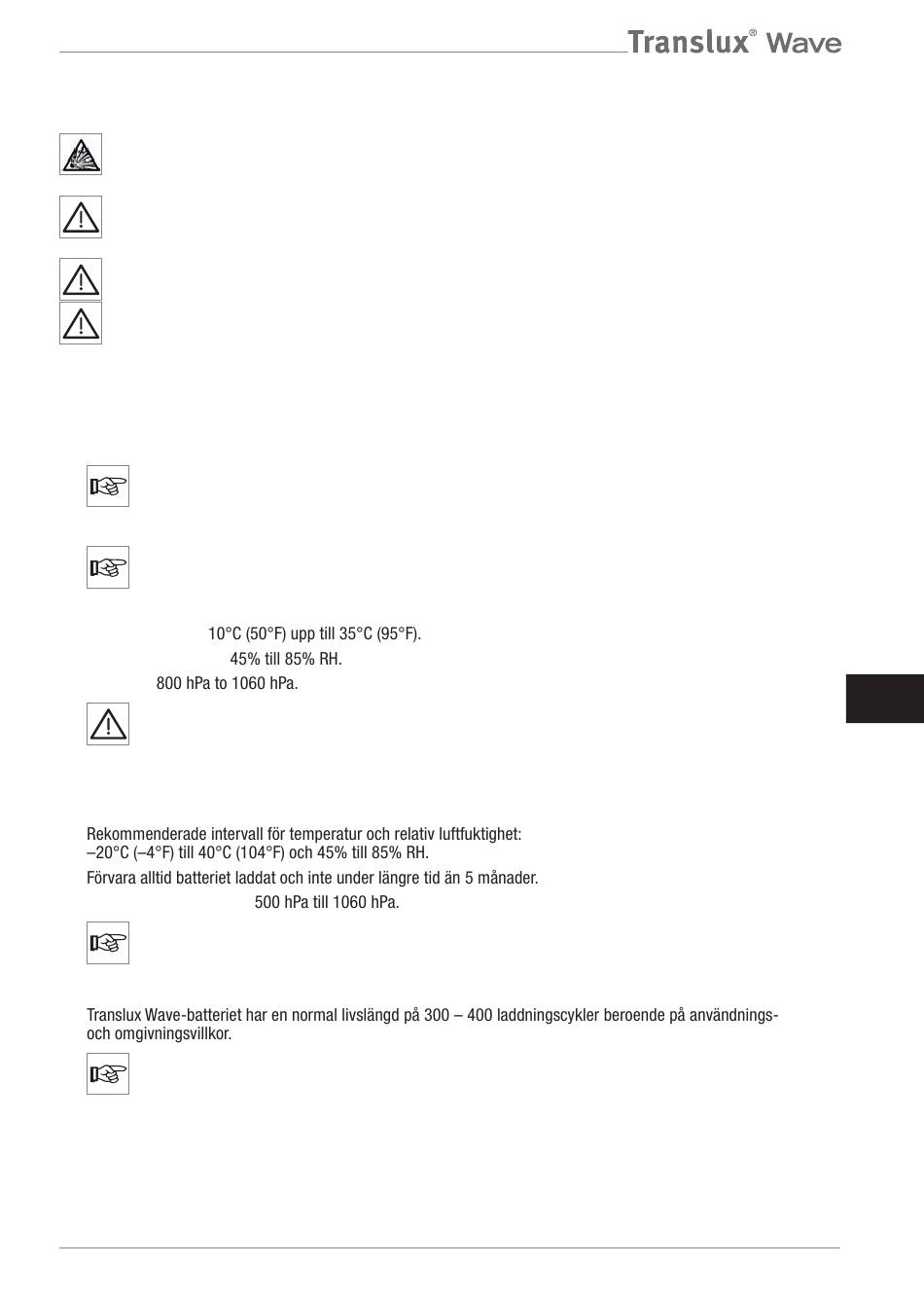 Translux® Wave

10°C (50°F) upp till 35°C (95°F).

45% till 85% RH.

800 hPa to 1060 hPa.

Rekommenderade intervall för temperatur och relativ luftfuktighet: –20°C (–4°F) till 40°C (104°F) och 45% till 85% RH.

Förvara alltid batteriet laddat och inte under längre tid än 5 månader.

500 hPa till 1060 hPa.

Translux Wave-batteriet har en normal livslängd på 300 – 400 laddningscykler beroende på användnings- och omgivningsvillkor.